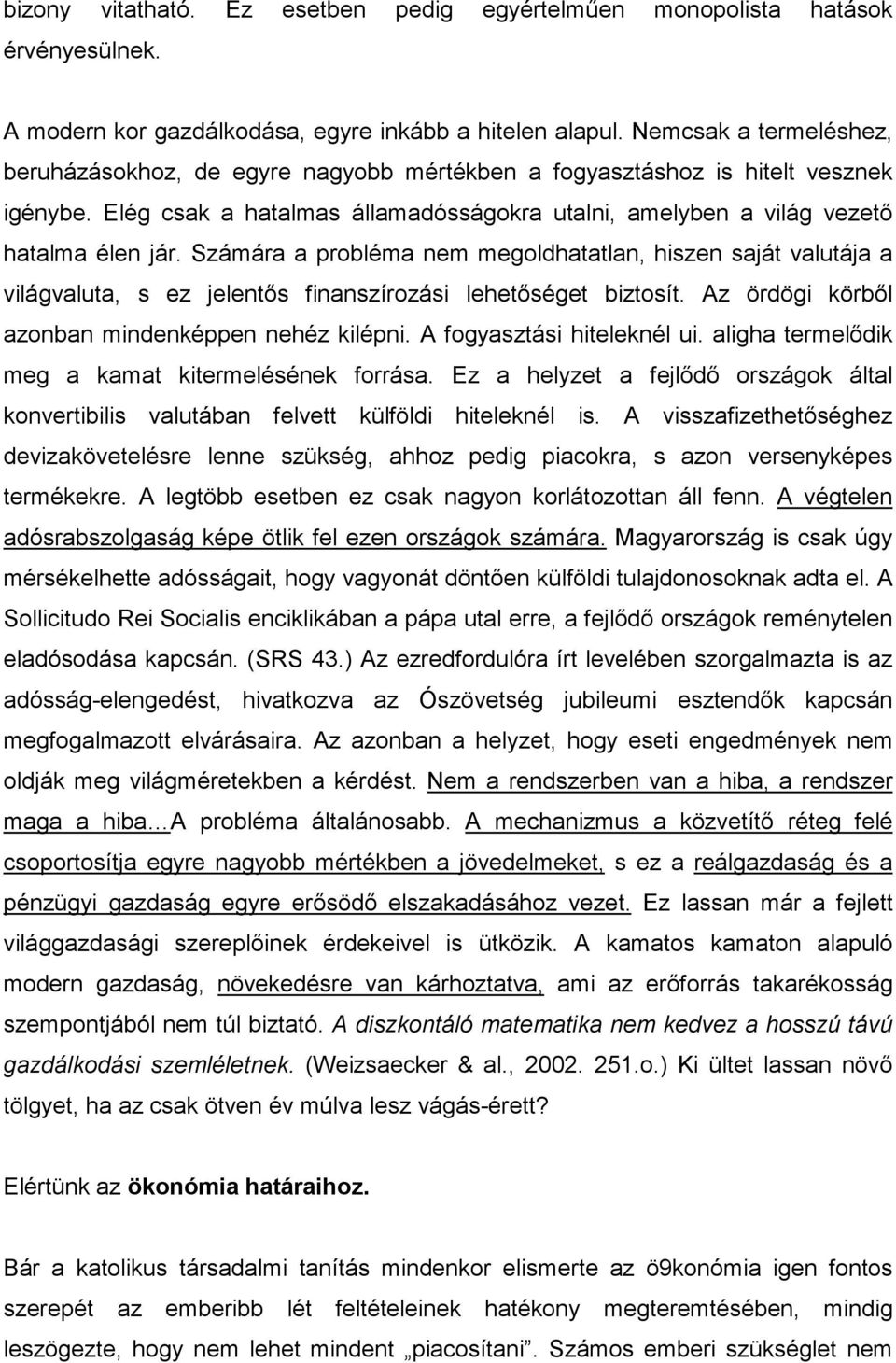 bizony vitatható. Ez esetben pedig egyértelműen monopolista hatások érvényesülnek.

A modern kor gazdálkodása, egyre inkább a hitelen alapul. Nemcsak a termeléshez, beruházásokhoz, de egyre nagyobb mértékben a fogyasztáshoz is hitelt vesznek igénybe. Elég csak a hatalmas államadósságokra utalni, amelyben a világ vezető hatalma élen jár. Számára a probléma nem megoldhatatlan, hiszen saját valutája a világvaluta, s ez jelentős finanszírozási lehetőséget biztosít. Az ördögi körből azonban mindenképpen nehéz kilépni. A fogyasztási hiteleknél ui. aligha termelődik meg a kamat kitermelésének forrása. Ez a helyzet a fejlődő országok által konvertibilis valutában felvett külföldi hiteleknél is. A visszafizethetőséghez devizakövetelésre lenne szükség, ahhoz pedig piacokra, s azon versenyképes termékekre. A legtöbb esetben ez csak nagyon korlátozottan áll fenn. A végtelen adósrabszolgaság képe ötlik fel ezen országok számára. Magyarország is csak úgy mérsékelhette adósságait, hogy vagyonát döntően külföldi tulajdonosoknak adta el. A Sollicitudo Rei Socialis enciklikában a pápa utal erre, a fejlődő országok reménytelen eladósodása kapcsán. (SRS 43.) Az ezredfordulóra írt levelében szorgalmazta is az adósság-elengedést, hivatkozva az Ószövetség jubileumi esztendők kapcsán megfogalmazott elvárásaira. Az azonban a helyzet, hogy eseti engedmények nem oldják meg világméretekben a kérdést. Nem a rendszerben van a hiba, a rendszer maga a hiba…A probléma általánosabb. A mechanizmus a közvetítő réteg felé csoportosítja egyre nagyobb mértékben a jövedelmeket, s ez a reálgazdaság és a pénzügyi gazdaság egyre erősödő elszakadásához vezet. Ez lassan már a fejlett világgazdaság szereplőinek érdekeivel is ütközik. A kamatos kamaton alapuló modern gazdaság, növekedésre van kárhoztatva, ami az erőforrás takarékosság szempontjából nem túl biztató. A diszkontáló matematika nem kedvez a hosszú távú gazdálkodási szemléletnek. (Weizsaecker & al., 2002. 251.o.) Ki ültet lassan növő tölgyet, ha az csak ötven év múlva lesz vágás-érett?

Elértünk az ökonómia határaihoz.

Bár a katolikus társadalmi tanítás mindenkor elismerte az ö9konómia igen fontos szerepét az emberibb lét feltételeinek hatékony megteremtésében, mindig leszögezte, hogy nem lehet mindent „piacosítani”. Számos emberi szükséglet nem